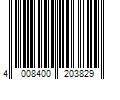 4 008400 203829